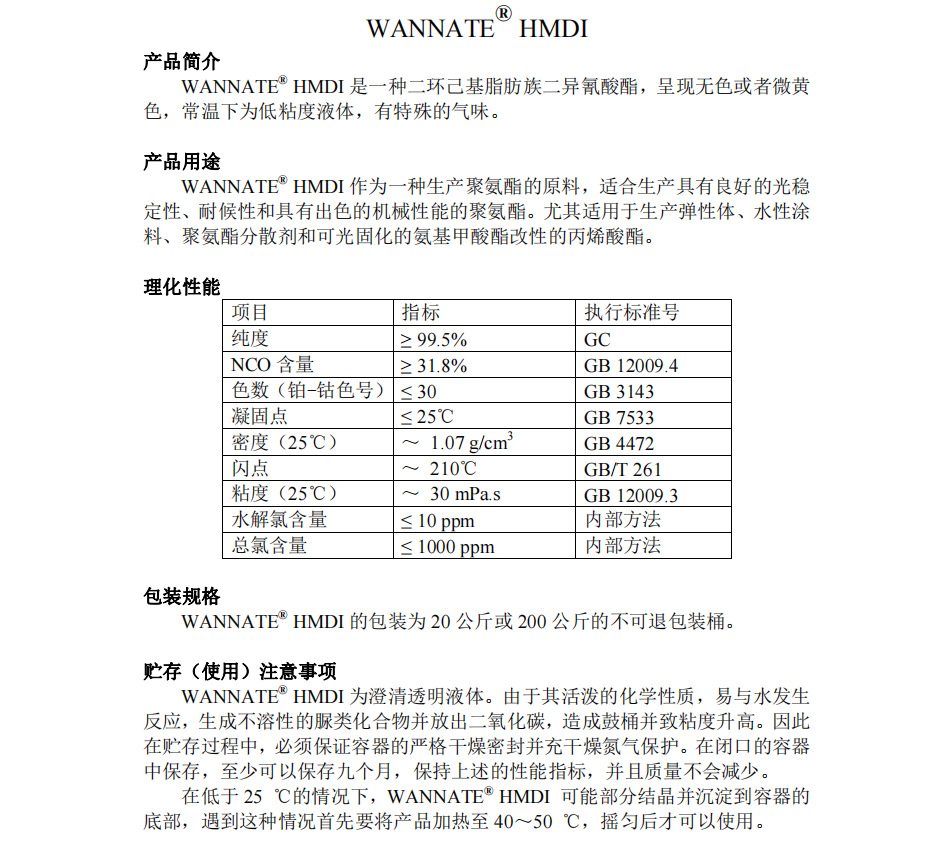 WANNATE® HMDI

产品简介

WANNATE® HMDI 是一种二环己基脂肪族二异氰酸酯，呈现无色或者微黄色，常温下为低粘度液体，有特殊的气味。

产品用途

WANNATE® HMDI 作为一种生产聚氨酯的原料，适合生产具有良好的光稳定性、耐候性和具有出色的机械性能的聚氨酯。尤其适用于生产弹性体、水性涂料、聚氨酯分散剂和可光固化的氨基甲酸酯改性的丙烯酸酯。

理化性能

| 项目 | 指标 | 执行标准号 |
|---|---|---|
| 纯度 | ≥ 99.5% | GC |
| NCO 含量 | ≥ 31.8% | GB 12009.4 |
| 色数（铂-钴色号） | ≤ 30 | GB 3143 |
| 凝固点 | ≤ 25℃ | GB 7533 |
| 密度（25℃） | ～ 1.07 g/cm$^3$ | GB 4472 |
| 闪点 | ～ 210℃ | GB/T 261 |
| 粘度（25℃） | ～ 30 mPa.s | GB 12009.3 |
| 水解氯含量 | ≤ 10 ppm | 内部方法 |
| 总氯含量 | ≤ 1000 ppm | 内部方法 |

包装规格

WANNATE® HMDI 的包装为 20 公斤或 200 公斤的不可退包装桶。

贮存（使用）注意事项

WANNATE® HMDI 为澄清透明液体。由于其活泼的化学性质，易与水发生反应，生成不溶性的脲类化合物并放出二氧化碳，造成鼓桶并致粘度升高。因此在贮存过程中，必须保证容器的严格干燥密封并充干燥氮气保护。在闭口的容器中保存，至少可以保存九个月，保持上述的性能指标，并且质量不会减少。

在低于 25 ℃的情况下，WANNATE® HMDI 可能部分结晶并沉淀到容器的底部，遇到这种情况首先要将产品加热至 40～50 ℃，摇匀后才可以使用。